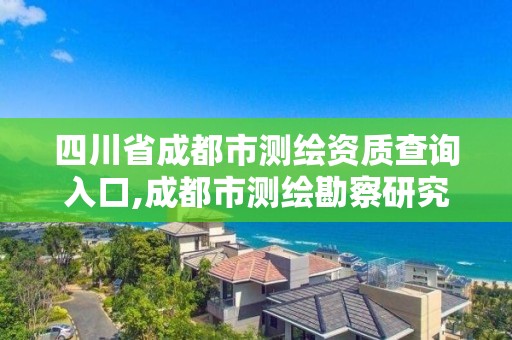 四川省成都市测绘资质查询入口,成都市测绘勘察研究